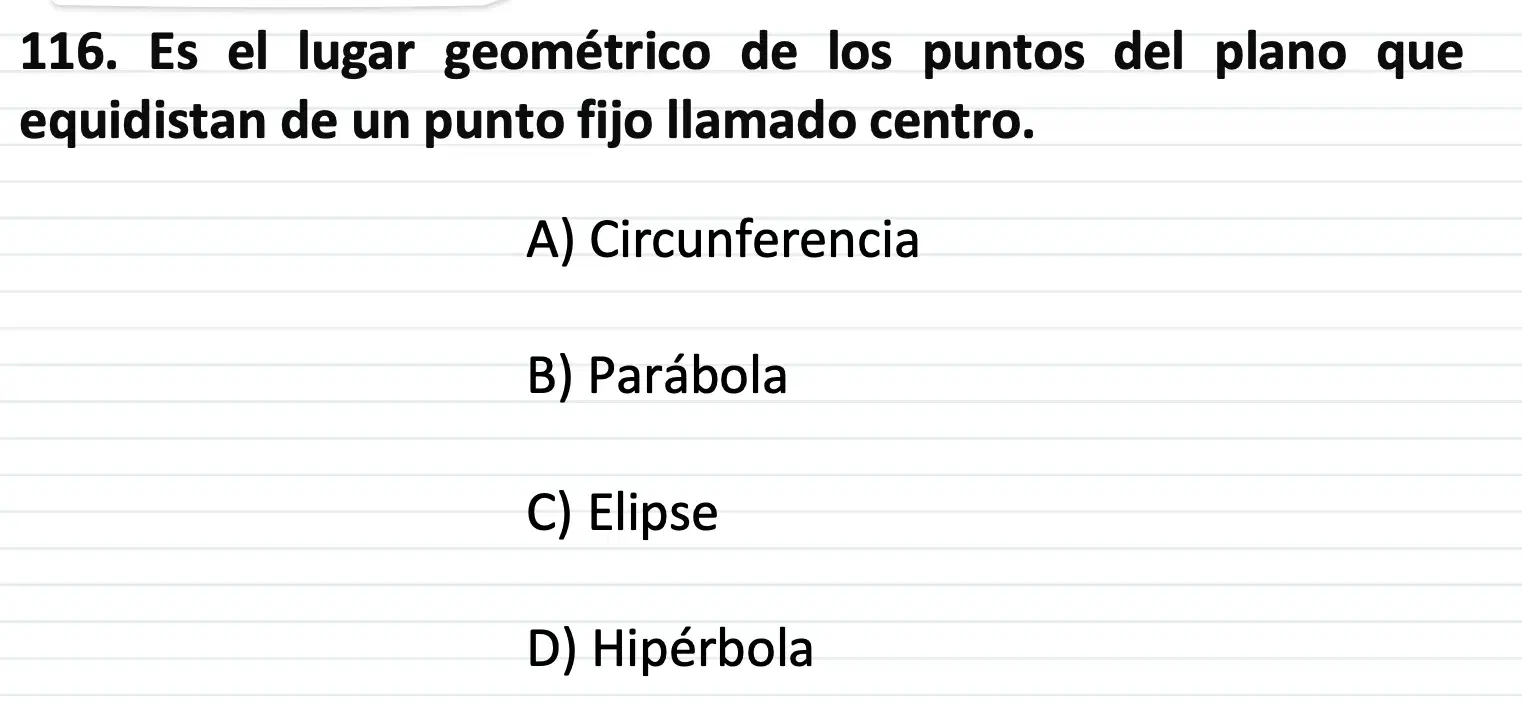 116. Es el lugar geométrico de los puntos del plano que equidistan de un punto fijo llamado centro.

A) Circunferencia

B) Parábola

C) Elipse

D) Hipérbola